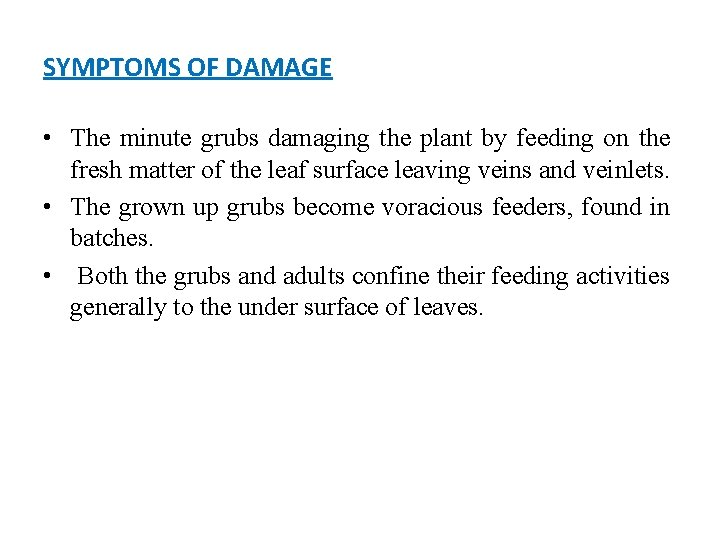 SYMPTOMS OF DAMAGE

• The minute grubs damaging the plant by feeding on the fresh matter of the leaf surface leaving veins and veinlets.
• The grown up grubs become voracious feeders, found in batches.
• Both the grubs and adults confine their feeding activities generally to the under surface of leaves.